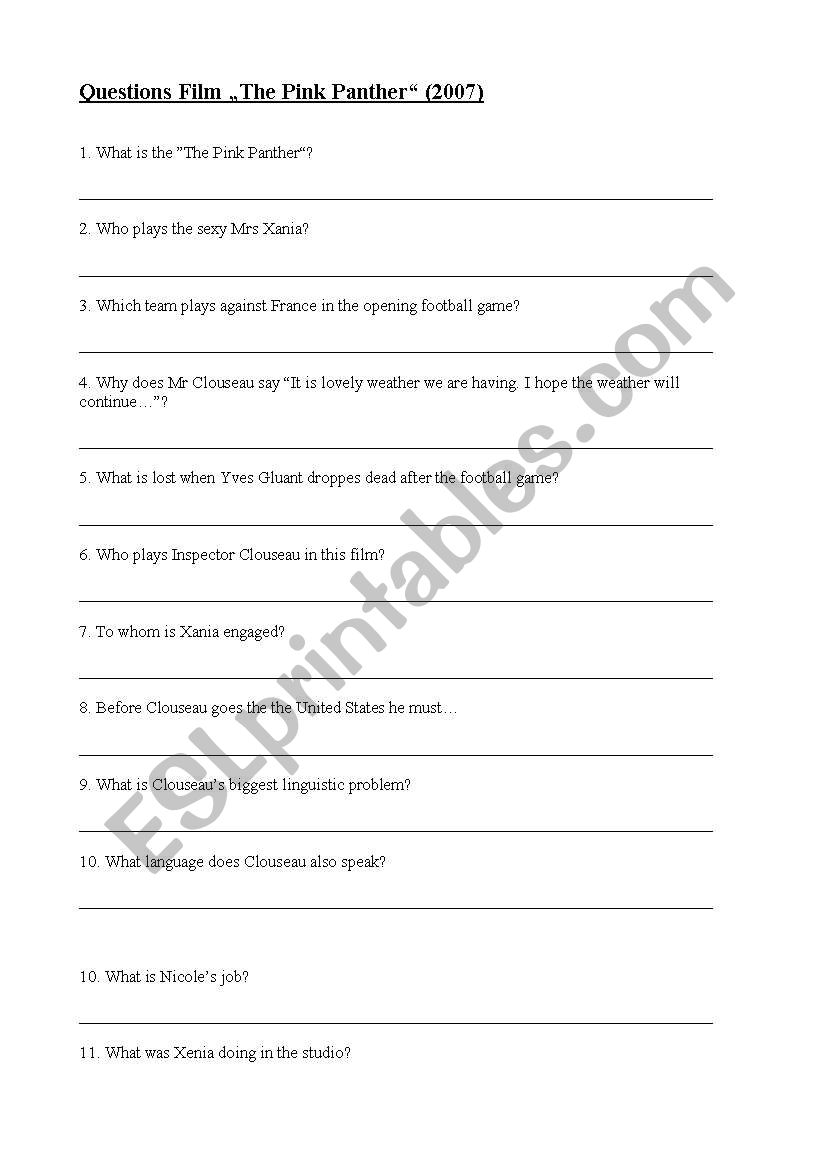 Questions Film „The Pink Panther“ (2007)

1. What is the ”The Pink Panther“?

2. Who plays the sexy Mrs Xania?

3. Which team plays against France in the opening football game?

4. Why does Mr Clouseau say “It is lovely weather we are having. I hope the weather will continue…”?

5. What is lost when Yves Gluant droppes dead after the football game?

6. Who plays Inspector Clouseau in this film?

7. To whom is Xania engaged?

8. Before Clouseau goes the the United States he must…

9. What is Clouseau’s biggest linguistic problem?

10. What language does Clouseau also speak?

10. What is Nicole’s job?

11. What was Xenia doing in the studio?

ESLprintables.com